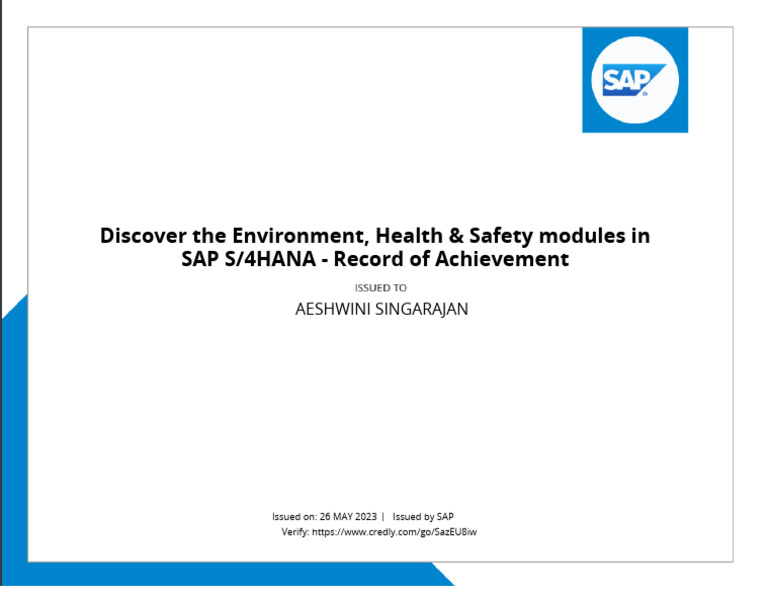 SAP

Discover the Environment, Health & Safety modules in SAP S/4HANA - Record of Achievement

ISSUED TO

AESHWINI SINGARAJAN

Issued on: 26 MAY 2023 | Issued by SAP
Verify: https://www.credly.com/go/SazEU8iw